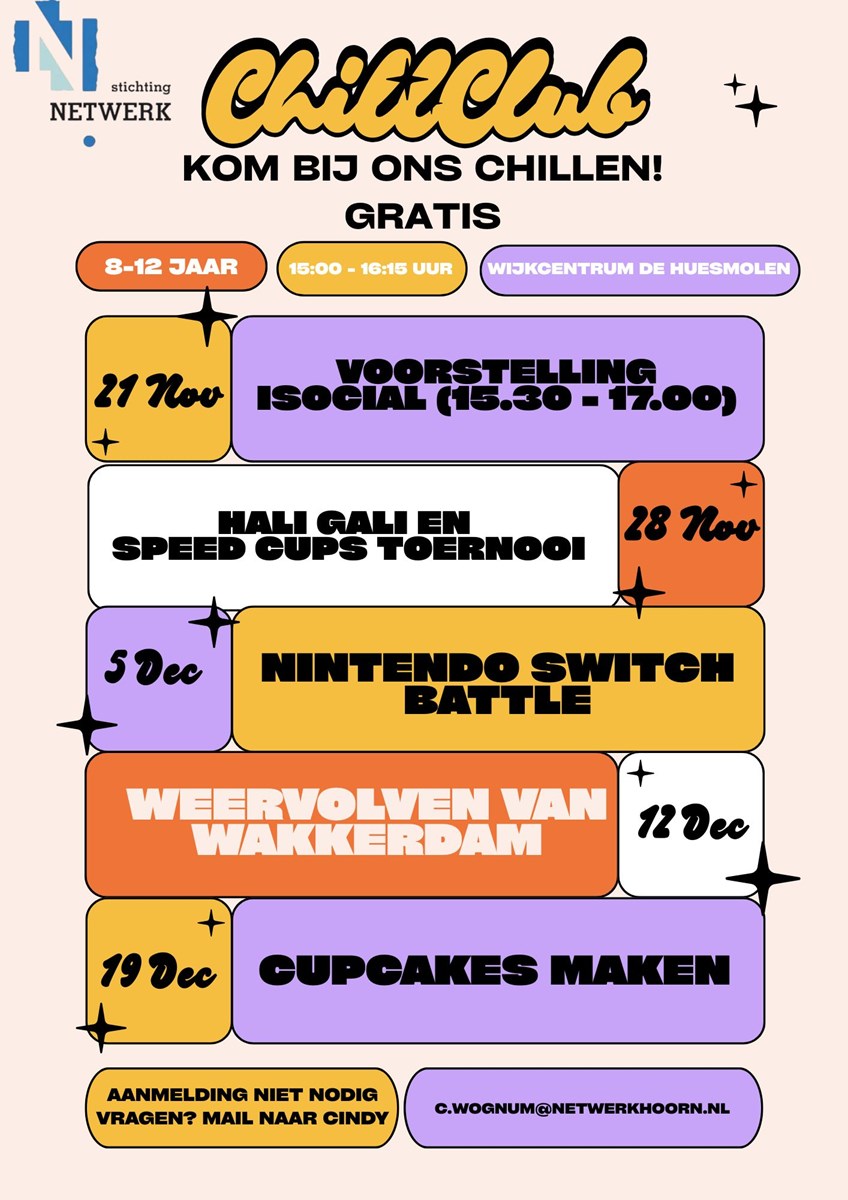 stichting
NETWERK

ChillClub

KOM BIJ ONS CHILLEN!

GRATIS

8-12 JAAR

15:00 - 16:15 UUR

WIJKCENTRUM DE HUESMOLEN

21 Nov

VOORSTELLING
ISOCIAL (15.30 - 17.00)

HALI GALI EN
SPEED CUPS TOERNOOI

28 Nov

5 Dec

NINTENDO SWITCH
BATTLE

WEERVOLVEN VAN
WAKKERDAM

12 Dec

19 Dec

CUPCAKES MAKEN

AANMELDING NIET NODIG
VRAGEN? MAIL NAAR CINDY

C.WOGNUM@NETWERKHOORN.NL